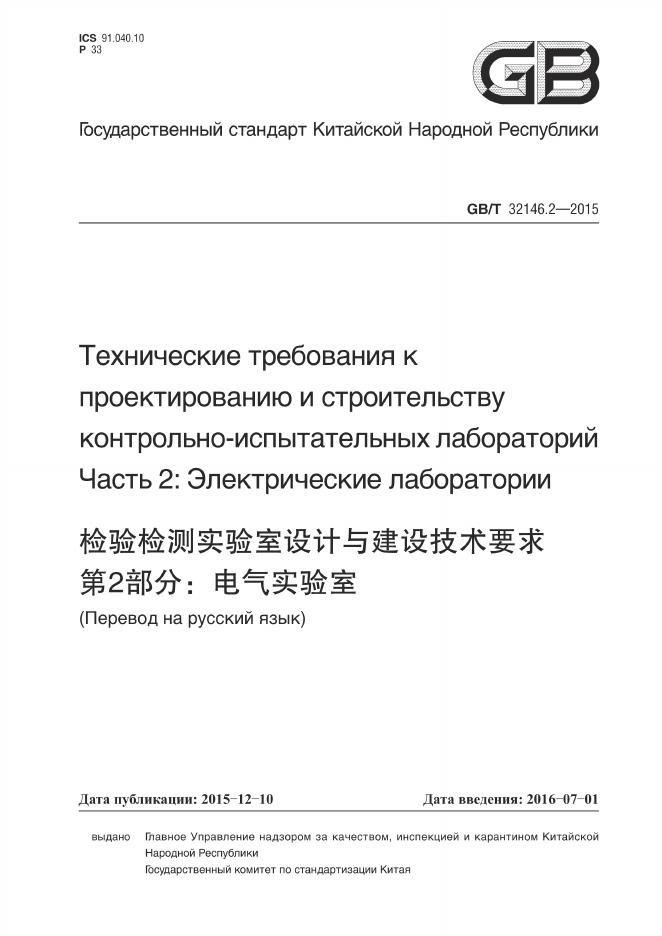 ICS 91.040.10
P 33

GB

Государственный стандарт Китайской Народной Республики

GB/T 32146.2—2015

Технические требования к проектированию и строительству контрольно-испытательных лабораторий
Часть 2: Электрические лаборатории

检验检测实验室设计与建设技术要求
第2部分：电气实验室
(Перевод на русский язык)

Дата публикации: 2015-12-10 Дата введения: 2016-07-01

выдано Главное Управление надзором за качеством, инспекцией и карантином Китайской Народной Республики
Государственный комитет по стандартизации Китая